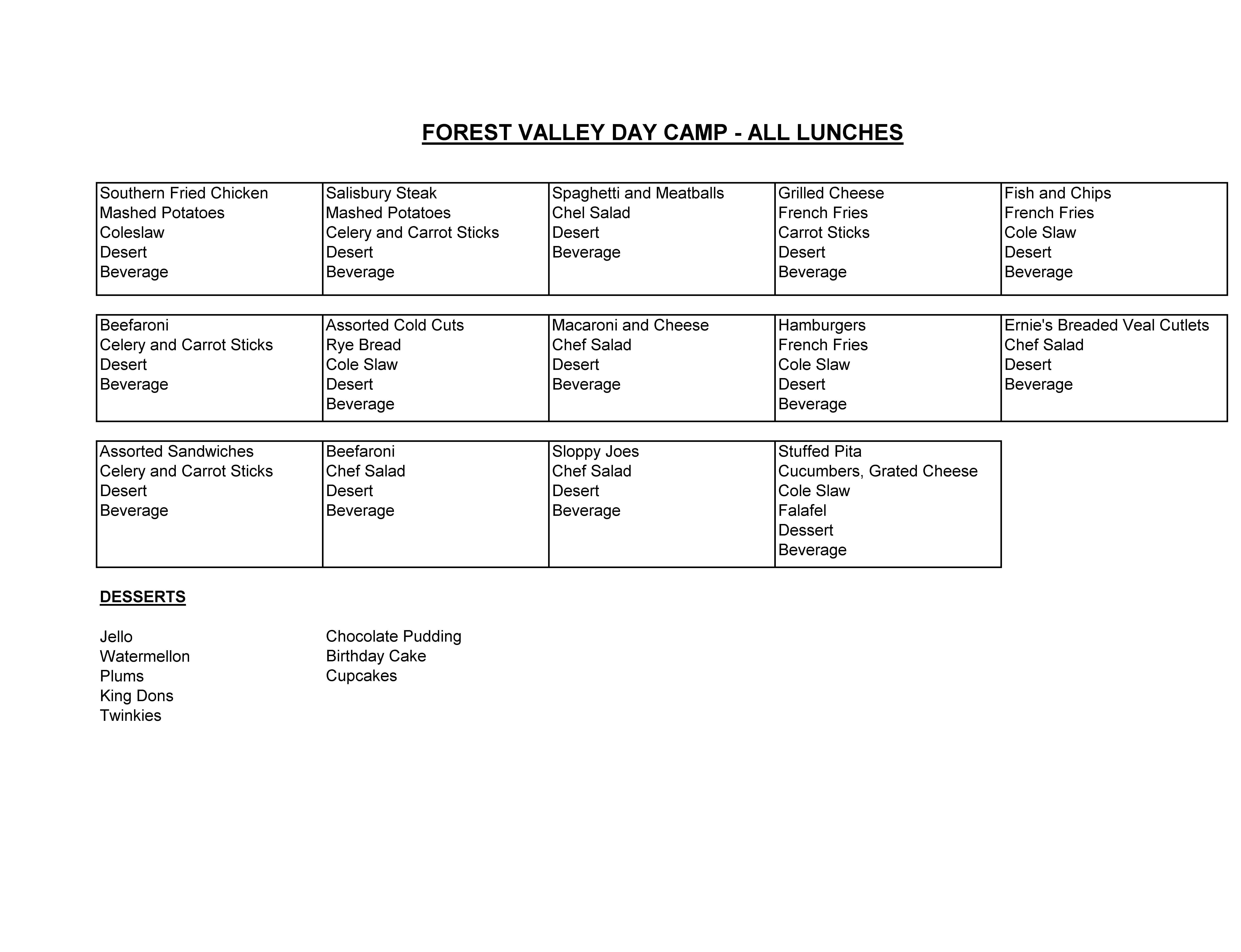 FOREST VALLEY DAY CAMP - ALL LUNCHES

Southern Fried Chicken
Mashed Potatoes
Coleslaw
Desert
Beverage

Salisbury Steak
Mashed Potatoes
Celery and Carrot Sticks
Desert
Beverage

Spaghetti and Meatballs
Chel Salad
Desert
Beverage

Grilled Cheese
French Fries
Carrot Sticks
Desert
Beverage

Fish and Chips
French Fries
Cole Slaw
Desert
Beverage

Beefaroni
Celery and Carrot Sticks
Desert
Beverage

Assorted Cold Cuts
Rye Bread
Cole Slaw
Desert
Beverage

Macaroni and Cheese
Chef Salad
Desert
Beverage

Hamburgers
French Fries
Cole Slaw
Desert
Beverage

Ernie's Breaded Veal Cutlets
Chef Salad
Desert
Beverage

Assorted Sandwiches
Celery and Carrot Sticks
Desert
Beverage

Beefaroni
Chef Salad
Desert
Beverage

Sloppy Joes
Chef Salad
Desert
Beverage

Stuffed Pita
Cucumbers, Grated Cheese
Cole Slaw
Falafel
Dessert
Beverage

DESSERTS

Jello
Watermellon
Plums
King Dons
Twinkies

Chocolate Pudding
Birthday Cake
Cupcakes